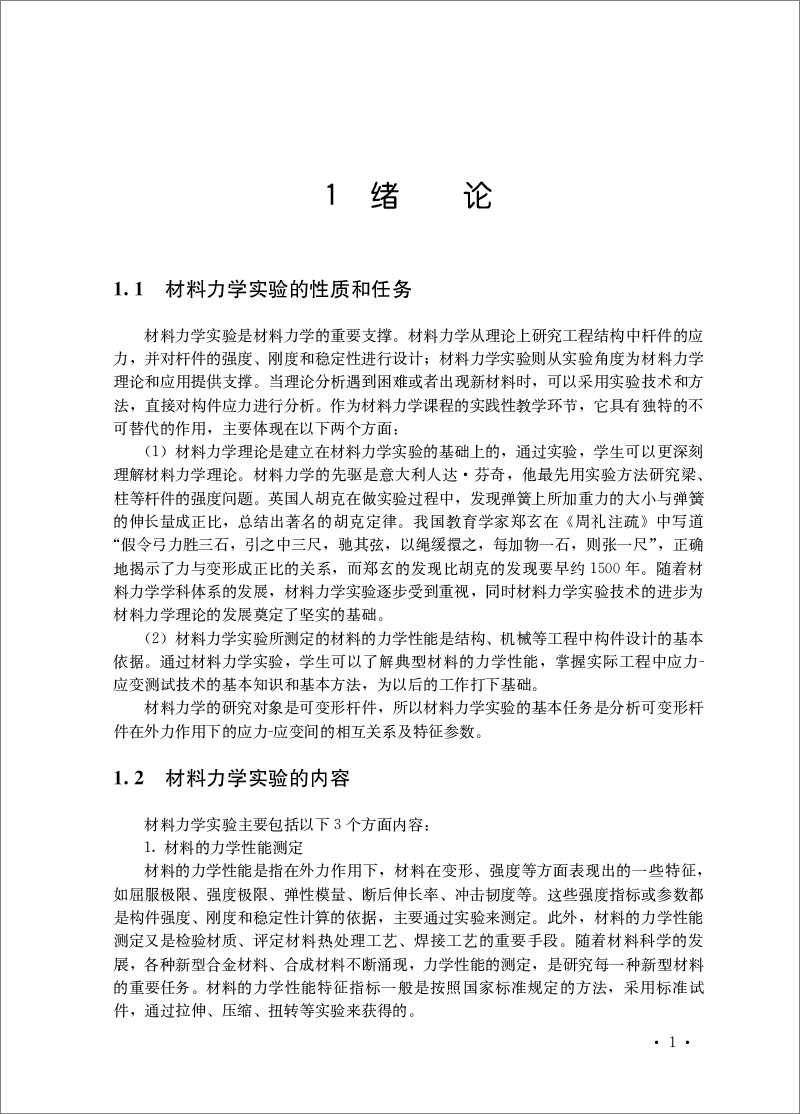 1 绪　　论

1.1　材料力学实验的性质和任务

材料力学实验是材料力学的重要支撑。材料力学从理论上研究工程结构中杆件的应力，并对杆件的强度、刚度和稳定性进行设计；材料力学实验则从实验角度为材料力学理论和应用提供支撑。当理论分析遇到困难或者出现新材料时，可以采用实验技术和方法，直接对构件应力进行分析。作为材料力学课程的实践性教学环节，它具有独特的不可替代的作用，主要体现在以下两个方面：

（1）材料力学理论是建立在材料力学实验的基础上的，通过实验，学生可以更深刻理解材料力学理论。材料力学的先驱是意大利人达·芬奇，他最先用实验方法研究梁、柱等杆件的强度问题。英国人胡克在做实验过程中，发现弹簧上所加重力的大小与弹簧的伸长量成正比，总结出著名的胡克定律。我国教育学家郑玄在《周礼注疏》中写道“假令弓力胜三石，引之中三尺，驰其弦，以绳缓擐之，每加物一石，则张一尺”，正确地揭示了力与变形成正比的关系，而郑玄的发现比胡克的发现要早约1500年。随着材料力学学科体系的发展，材料力学实验逐步受到重视，同时材料力学实验技术的进步为材料力学理论的发展奠定了坚实的基础。

（2）材料力学实验所测定的材料的力学性能是结构、机械等工程中构件设计的基本依据。通过材料力学实验，学生可以了解典型材料的力学性能，掌握实际工程中应力-应变测试技术的基本知识和基本方法，为以后的工作打下基础。

材料力学的研究对象是可变形杆件，所以材料力学实验的基本任务是分析可变形杆件在外力作用下的应力-应变间的相互关系及特征参数。

1.2　材料力学实验的内容

材料力学实验主要包括以下3个方面内容：

1. 材料的力学性能测定

材料的力学性能是指在外力作用下，材料在变形、强度等方面表现出的一些特征，如屈服极限、强度极限、弹性模量、断后伸长率、冲击韧度等。这些强度指标或参数都是构件强度、刚度和稳定性计算的依据，主要通过实验来测定。此外，材料的力学性能测定又是检验材质、评定材料热处理工艺、焊接工艺的重要手段。随着材料科学的发展，各种新型合金材料、合成材料不断涌现，力学性能的测定，是研究每一种新型材料的重要任务。材料的力学性能特征指标一般是按照国家标准规定的方法，采用标准试件，通过拉伸、压缩、扭转等实验来获得的。

· 1 ·